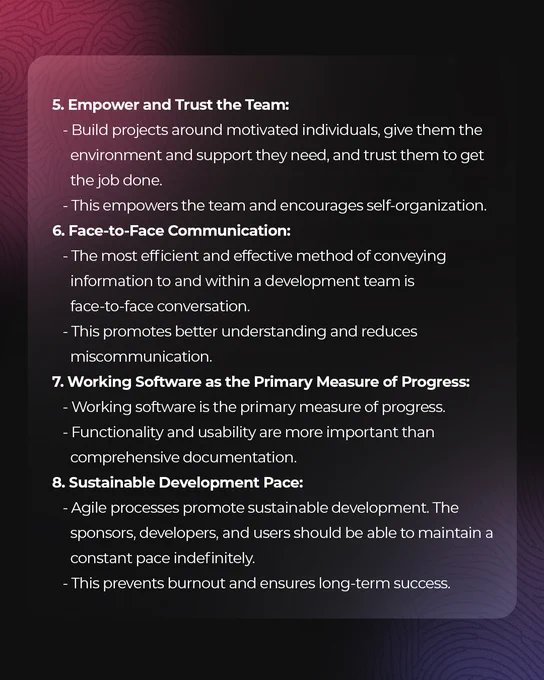 5. Empower and Trust the Team:

- Build projects around motivated individuals, give them the environment and support they need, and trust them to get the job done.
- This empowers the team and encourages self-organization.

6. Face-to-Face Communication:

- The most efficient and effective method of conveying information to and within a development team is face-to-face conversation.
- This promotes better understanding and reduces miscommunication.

7. Working Software as the Primary Measure of Progress:

- Working software is the primary measure of progress.
- Functionality and usability are more important than comprehensive documentation.

8. Sustainable Development Pace:

- Agile processes promote sustainable development. The sponsors, developers, and users should be able to maintain a constant pace indefinitely.
- This prevents burnout and ensures long-term success.